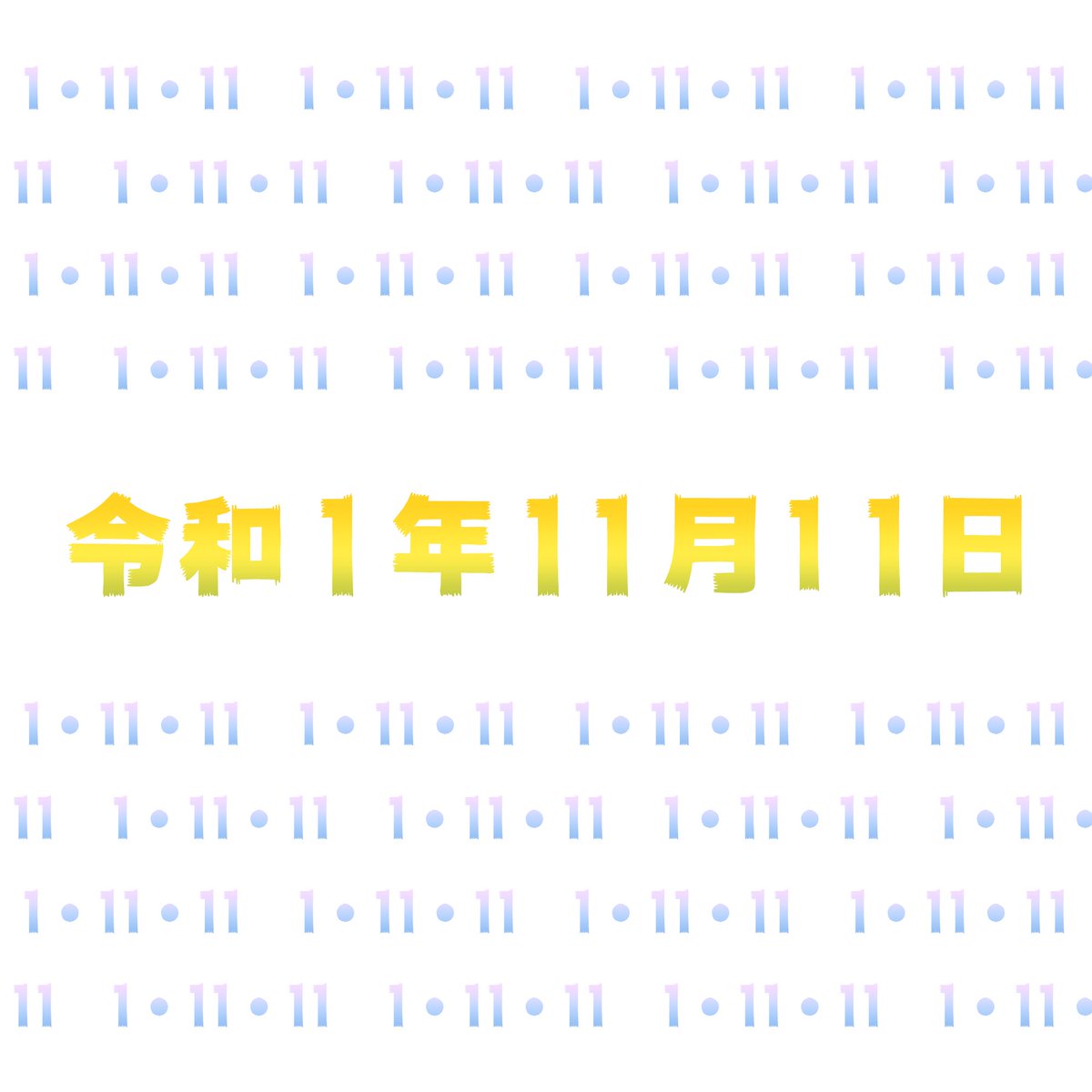 1・11・11 1・11・11 1・11・11 1・11・11

11 1・11・11 1・11・11 1・11・11 1・11・

1・11・11 1・11・11 1・11・11 1・11・11

11 1・11・11 1・11・11 1・11・11 1・11・

令和1年11月11日

1・11・11 1・11・11 1・11・11 1・11・11

11 1・11・11 1・11・11 1・11・11 1・11・

1・11・11 1・11・11 1・11・11 1・11・11

11 1・11・11 1・11・11 1・11・11 1・11・